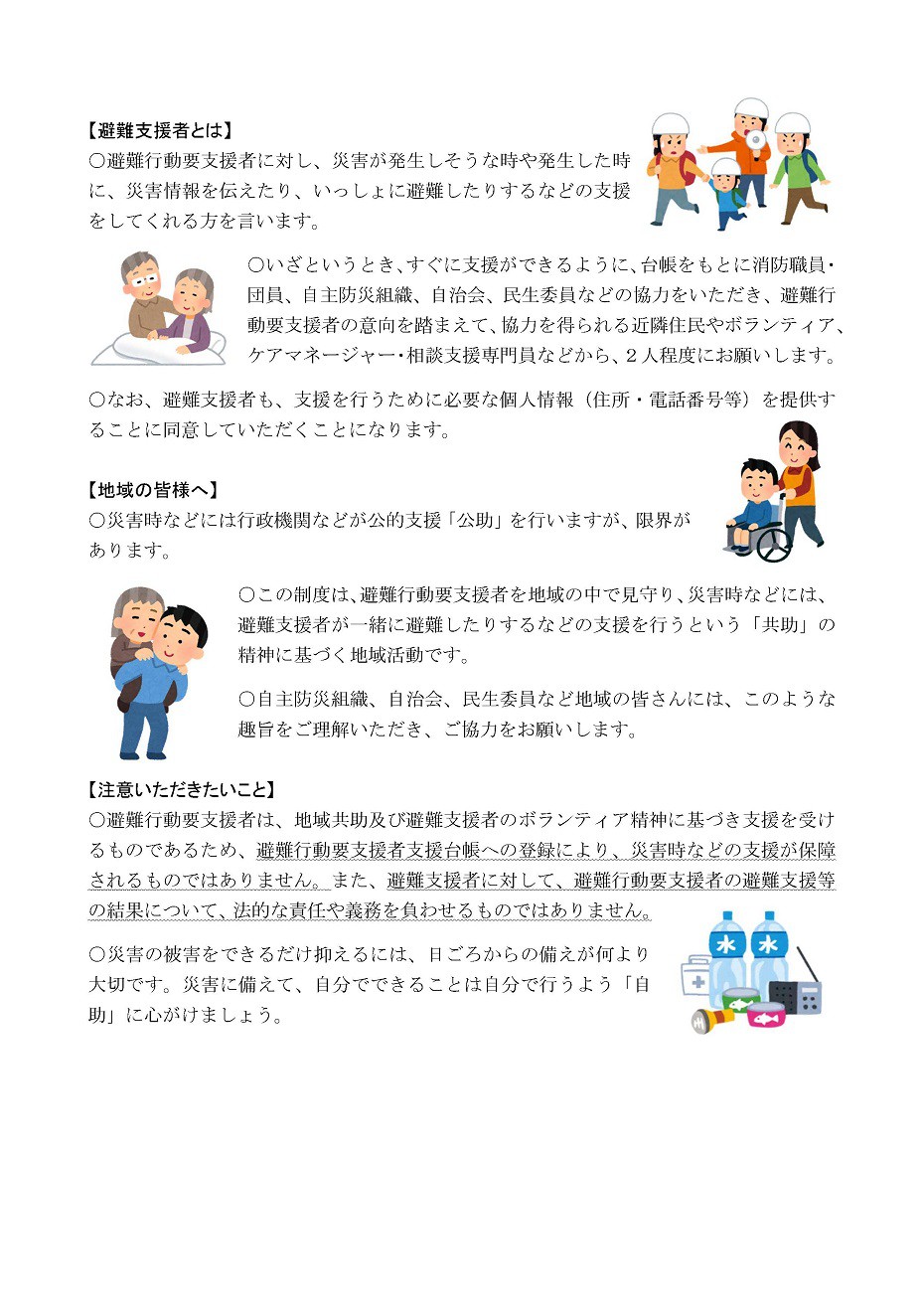 【避難支援者とは】
○避難行動要支援者に対し、災害が発生しそうな時や発生した時に、災害情報を伝えたり、いっしょに避難したりするなどの支援をしてくれる方を言います。

○いざというとき、すぐに支援ができるように、台帳をもとに消防職員・団員、自主防災組織、自治会、民生委員などの協力をいただき、避難行動要支援者の意向を踏まえて、協力を得られる近隣住民やボランティア、ケアマネージャー・相談支援専門員などから、２人程度にお願いします。

○なお、避難支援者も、支援を行うために必要な個人情報（住所・電話番号等）を提供することに同意していただくことになります。

【地域の皆様へ】
○災害時などには行政機関などが公的支援「公助」を行いますが、限界があります。

○この制度は、避難行動要支援者を地域の中で見守り、災害時などには、避難支援者が一緒に避難したりするなどの支援を行うという「共助」の精神に基づく地域活動です。

○自主防災組織、自治会、民生委員など地域の皆さんには、このような趣旨をご理解いただき、ご協力をお願いします。

【注意いただきたいこと】
○避難行動要支援者は、地域共助及び避難支援者のボランティア精神に基づき支援を受けるものであるため、避難行動要支援者支援台帳への登録により、災害時などの支援が保障されるものではありません。また、避難支援者に対して、避難行動要支援者の避難支援等の結果について、法的な責任や義務を負わせるものではありません。

○災害の被害をできるだけ抑えるには、日ごろからの備えが何より大切です。災害に備えて、自分でできることは自分で行うよう「自助」に心がけましょう。

水
水